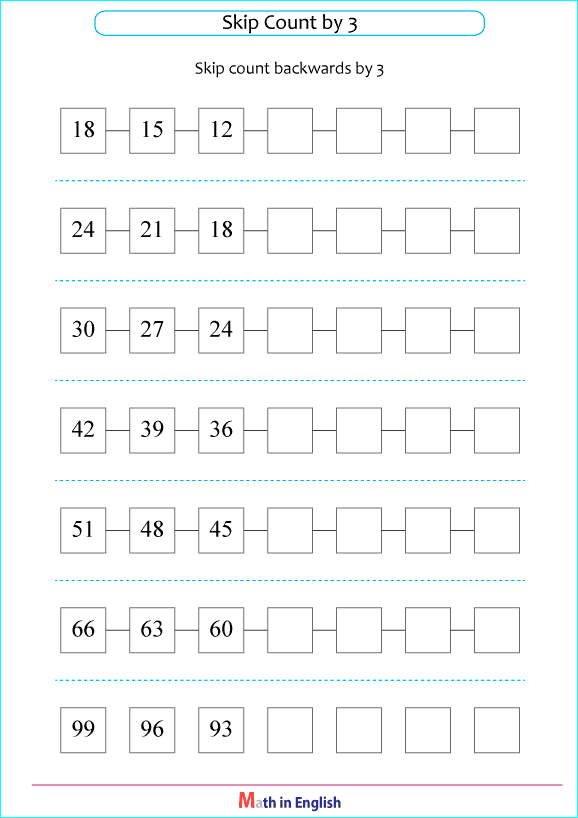 Skip Count by 3

Skip count backwards by 3

18 15 12

24 21 18

30 27 24

42 39 36

51 48 45

66 63 60

99 96 93

Math in English